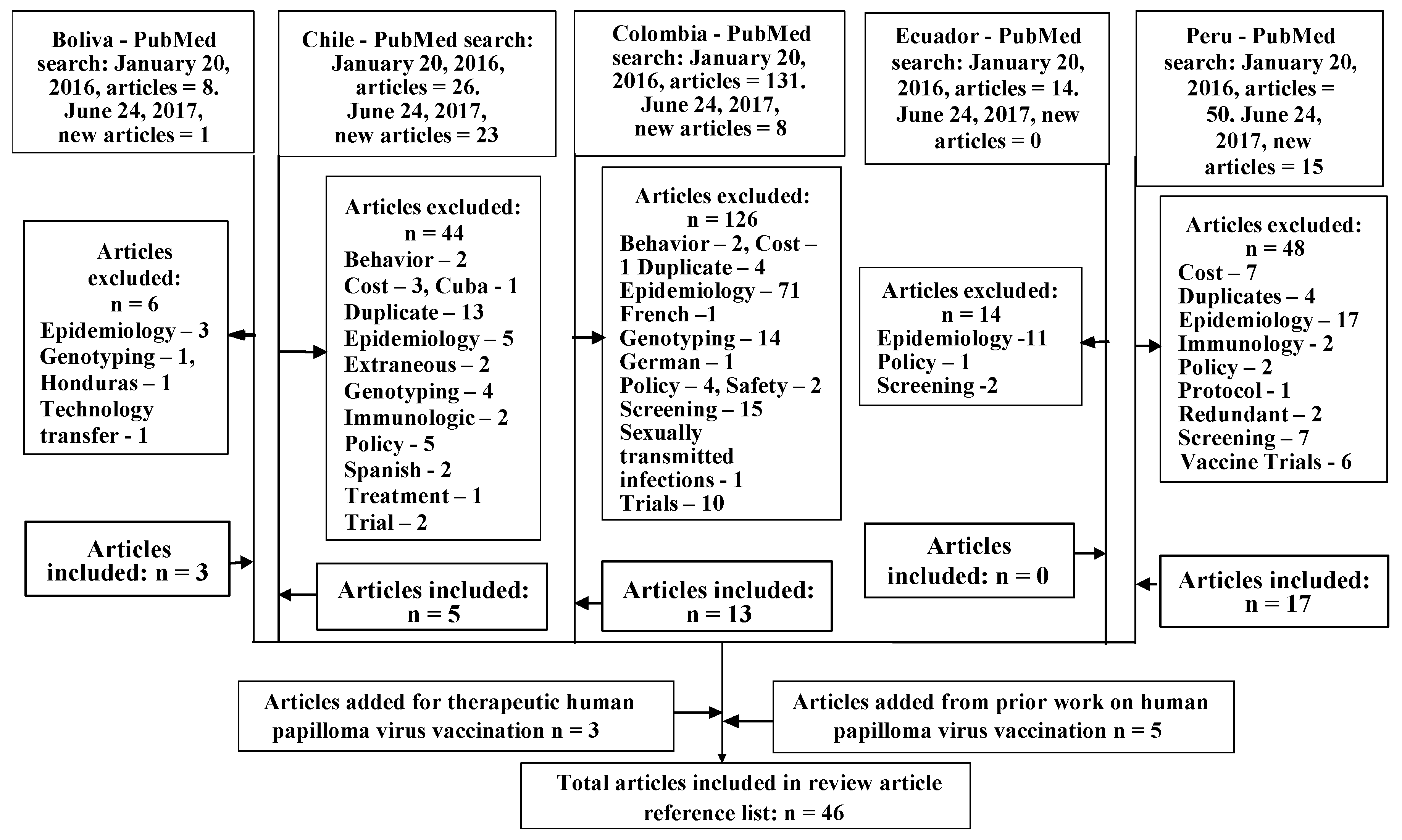 Boliva - PubMed search: January 20, 2016, articles = 8. June 24, 2017, new articles = 1

Chile - PubMed search: January 20, 2016, articles = 26. June 24, 2017, new articles = 23

Colombia - PubMed search: January 20, 2016, articles = 131. June 24, 2017, new articles = 8

Ecuador - PubMed search: January 20, 2016, articles = 14. June 24, 2017, new articles = 0

Peru - PubMed search: January 20, 2016, articles = 50. June 24, 2017, new articles = 15

Articles excluded: n = 6
Epidemiology – 3
Genotyping – 1,
Honduras – 1
Technology transfer - 1

Articles excluded: n = 44
Behavior – 2
Cost – 3, Cuba - 1
Duplicate – 13
Epidemiology – 5
Extraneous – 2
Genotyping – 4
Immunologic – 2
Policy - 5
Spanish - 2
Treatment – 1
Trial – 2

Articles excluded: n = 126
Behavior – 2, Cost – 1 Duplicate – 4
Epidemiology – 71
French –1
Genotyping – 14
German – 1
Policy – 4, Safety – 2
Screening – 15
Sexually transmitted infections - 1
Trials – 10

Articles excluded: n = 14
Epidemiology -11
Policy – 1
Screening -2

Articles excluded: n = 48
Cost – 7
Duplicates – 4
Epidemiology – 17
Immunology - 2
Policy – 2
Protocol - 1
Redundant – 2
Screening – 7
Vaccine Trials - 6

Articles included: n = 3

Articles included: n = 5

Articles included: n = 13

Articles included: n = 0

Articles included: n = 17

Articles added for therapeutic human papilloma virus vaccination n = 3

Articles added from prior work on human papilloma virus vaccination n = 5

Total articles included in review article reference list: n = 46